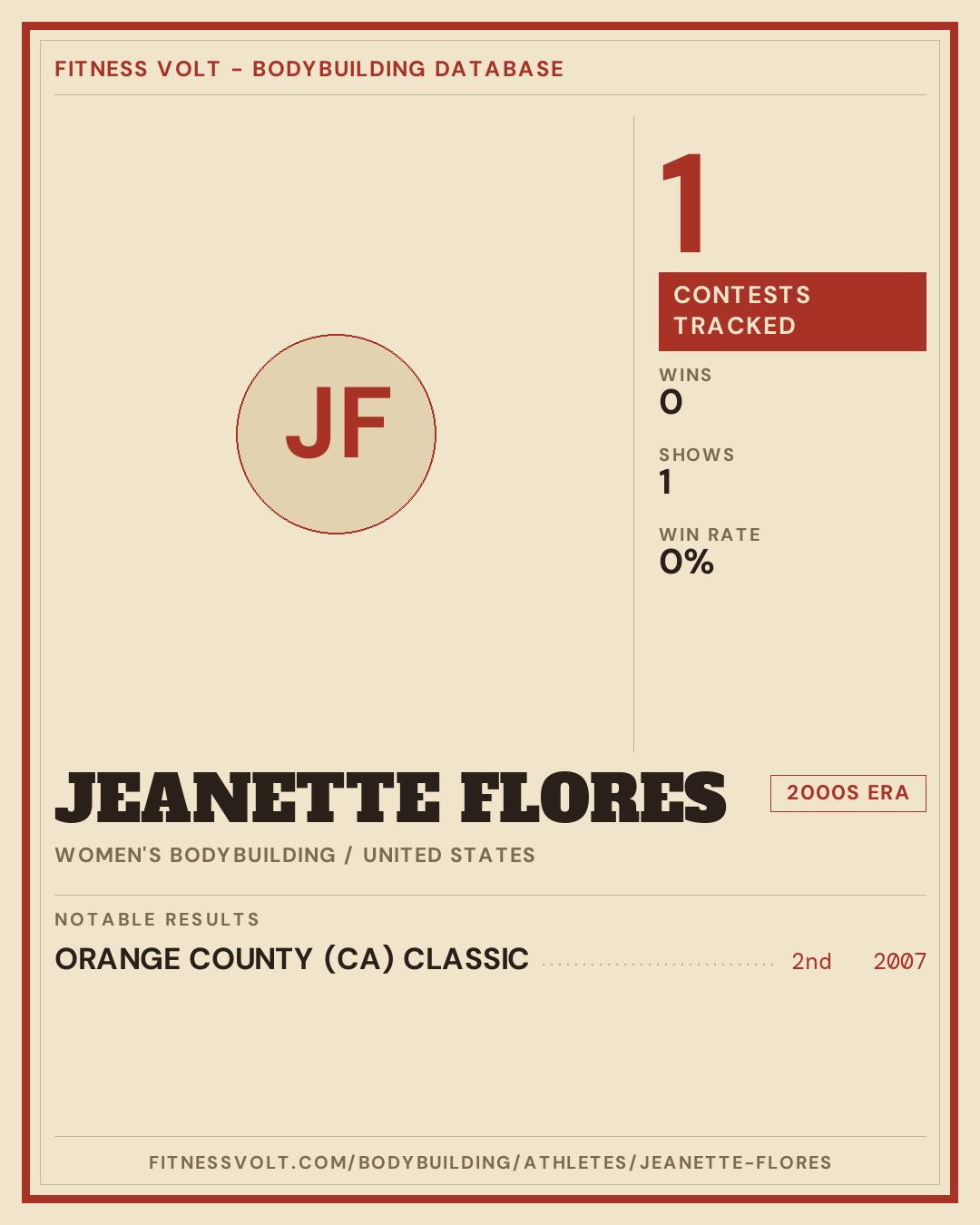 FITNESS VOLT - BODYBUILDING DATABASE

JF

1

CONTESTS TRACKED

WINS
0

SHOWS
1

WIN RATE
0%

JEANETTE FLORES

2000S ERA

WOMEN'S BODYBUILDING / UNITED STATES

NOTABLE RESULTS

ORANGE COUNTY (CA) CLASSIC 2nd 2007

FITNESSVOLT.COM/BODYBUILDING/ATHLETES/JEANETTE-FLORES